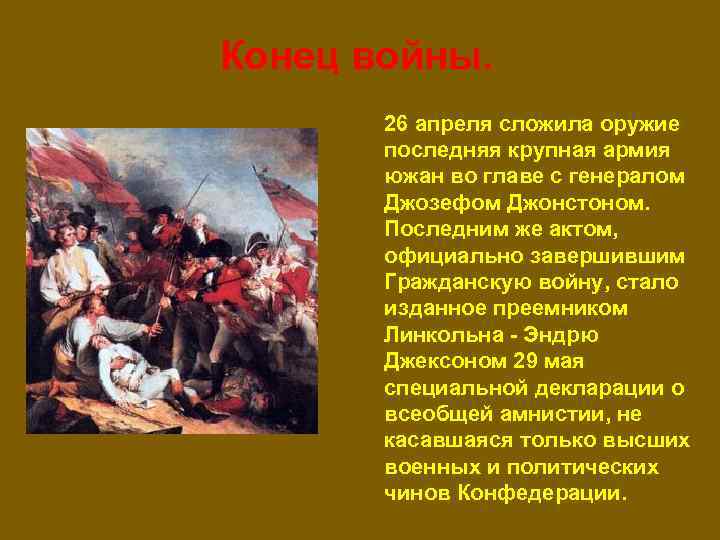 Конец войны.

26 апреля сложила оружие последняя крупная армия южан во главе с генералом Джозефом Джонстоном. Последним же актом, официально завершившим Гражданскую войну, стало изданное преемником Линкольна - Эндрю Джексоном 29 мая специальной декларации о всеобщей амнистии, не касавшаяся только высших военных и политических чинов Конфедерации.